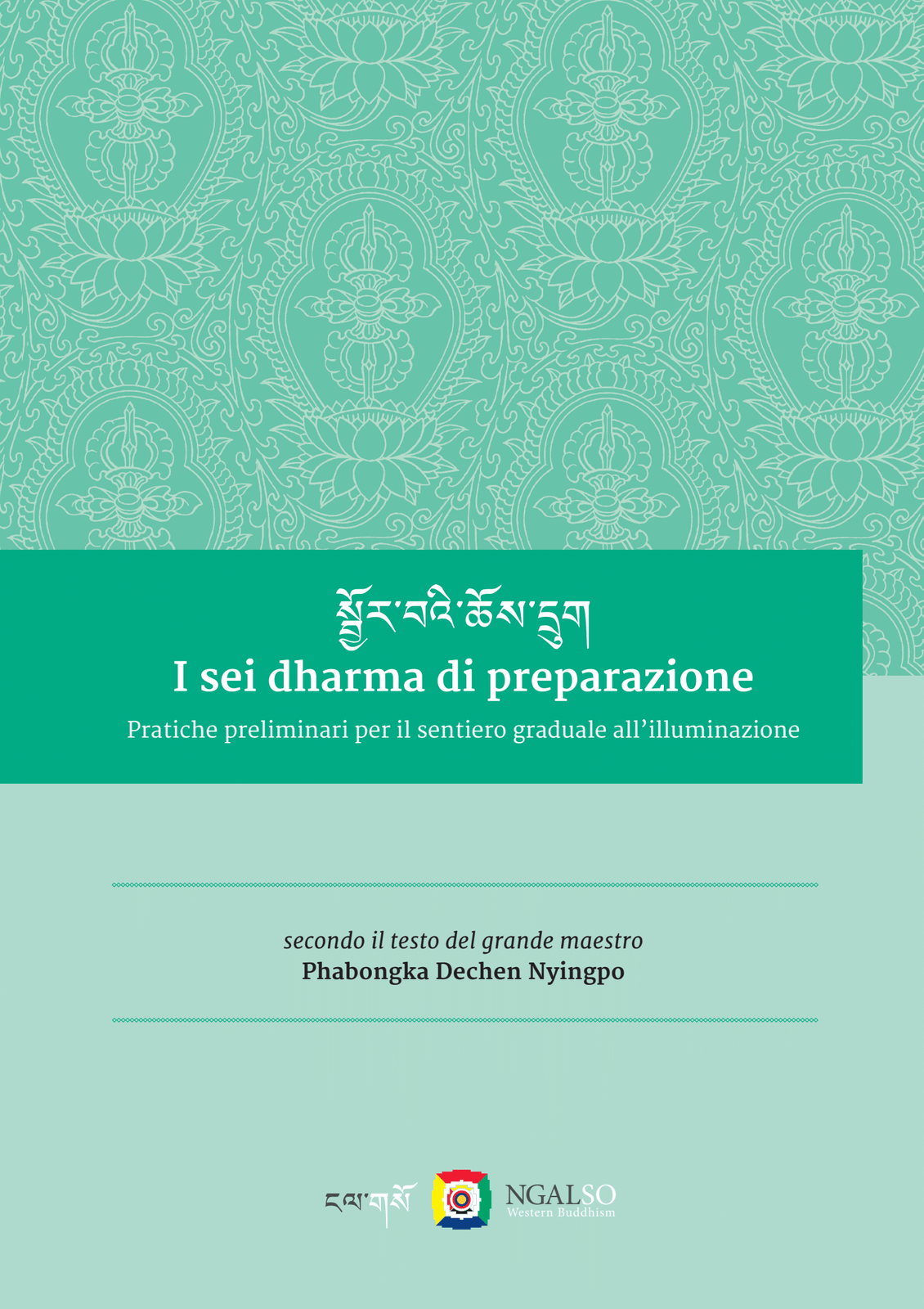 སྦྱོར་བའི་ཆོས་དྲུག
I sei dharma di preparazione
Pratiche preliminari per il sentiero graduale all’illuminazione

secondo il testo del grande maestro
Phabongka Dechen Nyingpo

ངལ་གསོ
NGALSO
Western Buddhism